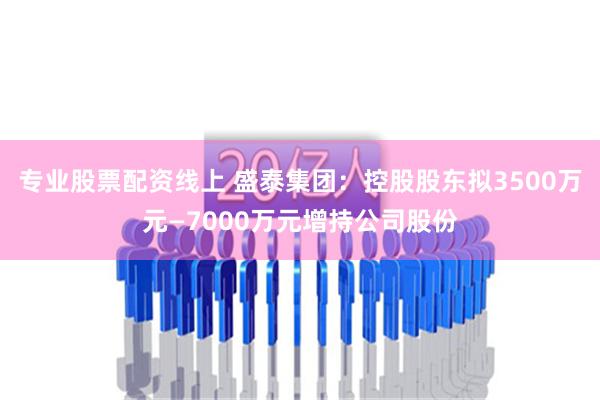 20亿人

专业股票配资线上 盛泰集团：控股股东拟3500万元–7000万元增持公司股份